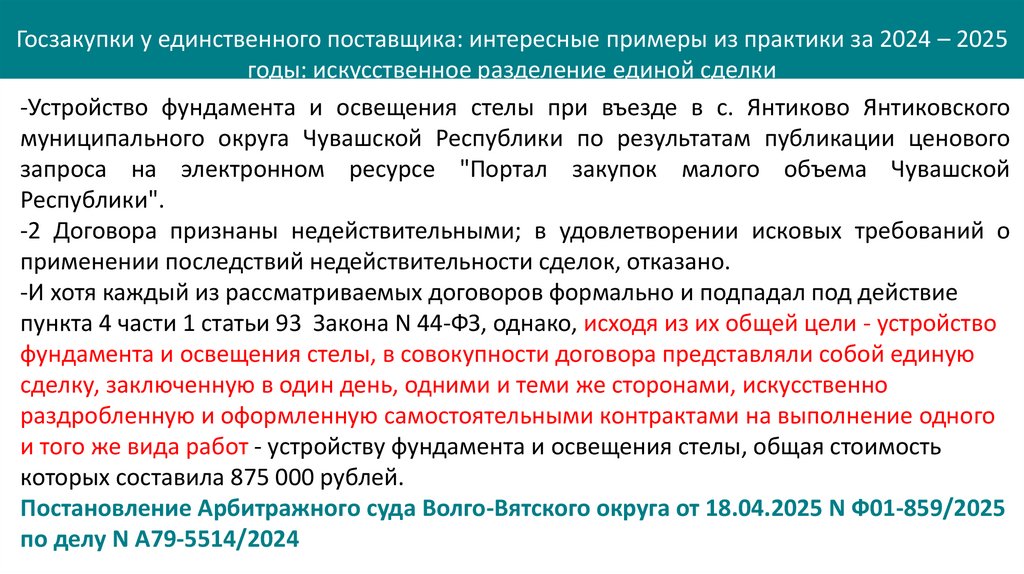 Госзакупки у единственного поставщика: интересные примеры из практики за 2024 – 2025 годы: искусственное разделение единой сделки

-Устройство фундамента и освещения стелы при въезде в с. Янтиково Янтиковского муниципального округа Чувашской Республики по результатам публикации ценового запроса на электронном ресурсе "Портал закупок малого объема Чувашской Республики".
-2 Договора признаны недействительными; в удовлетворении исковых требований о применении последствий недействительности сделок, отказано.
-И хотя каждый из рассматриваемых договоров формально и подпадал под действие пункта 4 части 1 статьи 93 Закона N 44-ФЗ, однако, исходя из их общей цели - устройство фундамента и освещения стелы, в совокупности договора представляли собой единую сделку, заключенную в один день, одними и теми же сторонами, искусственно раздробленную и оформленную самостоятельными контрактами на выполнение одного и того же вида работ - устройству фундамента и освещения стелы, общая стоимость которых составила 875 000 рублей.
Постановление Арбитражного суда Волго-Вятского округа от 18.04.2025 N Ф01-859/2025 по делу N А79-5514/2024